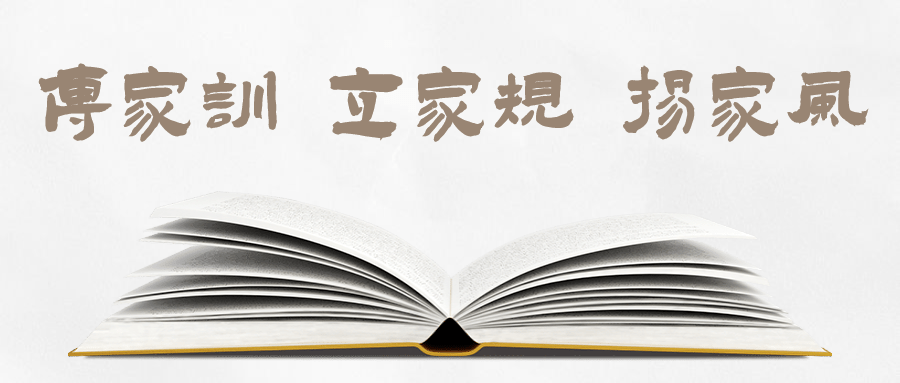 傳家訓 立家規 揚家風